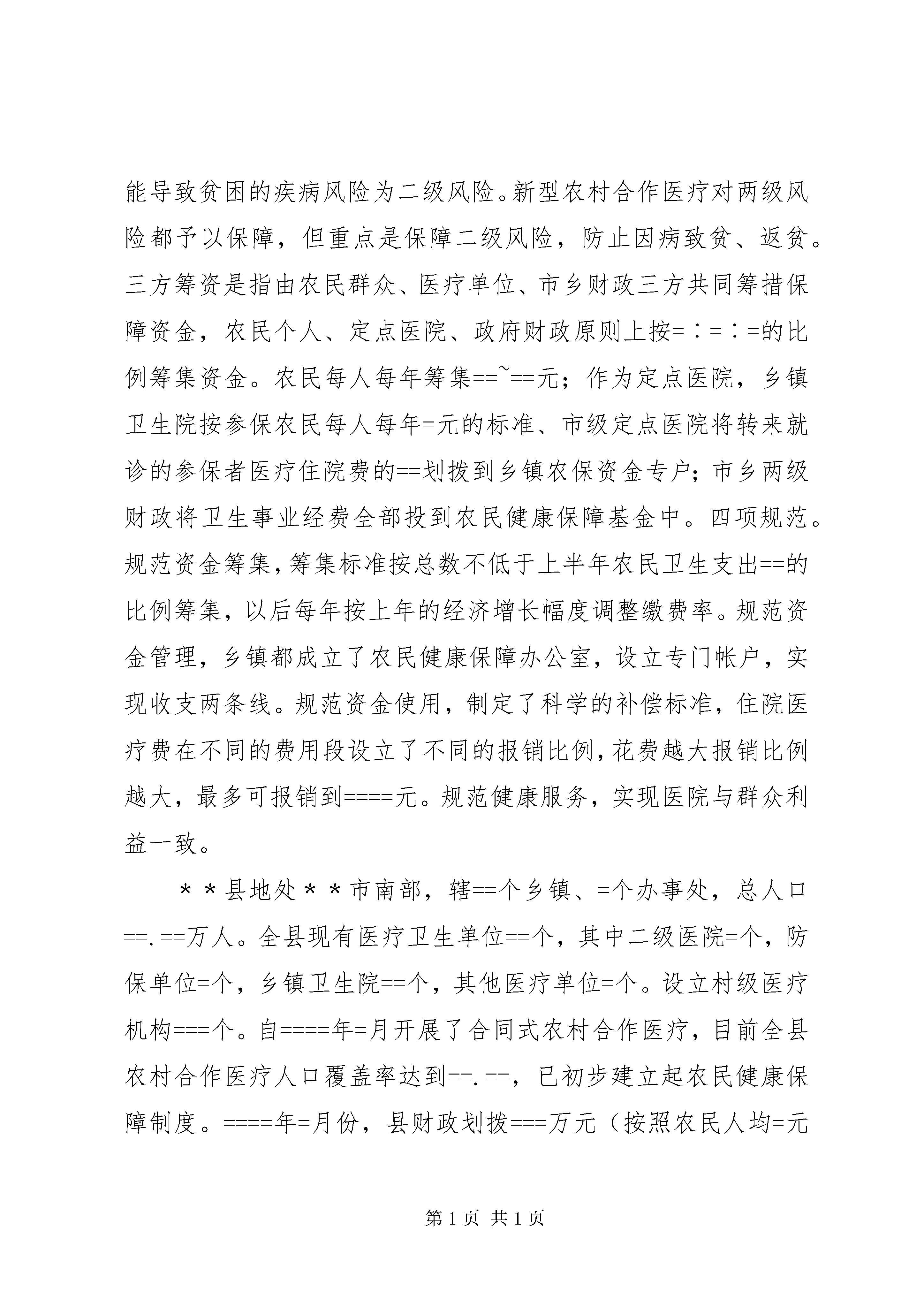 能导致贫困的疾病风险为二级风险。新型农村合作医疗对两级风险都予以保障，但重点是保障二级风险，防止因病致贫、返贫。三方筹资是指由农民群众、医疗单位、市乡财政三方共同筹措保障资金，农民个人、定点医院、政府财政原则上按=∶=∶=的比例筹集资金。农民每人每年筹集==~==元；作为定点医院，乡镇卫生院按参保农民每人每年=元的标准、市级定点医院将转来就诊的参保者医疗住院费的==划拨到乡镇农保资金专户；市乡两级财政将卫生事业经费全部投到农民健康保障基金中。四项规范。规范资金筹集，筹集标准按总数不低于上半年农民卫生支出==的比例筹集，以后每年按上年的经济增长幅度调整缴费率。规范资金管理，乡镇都成立了农民健康保障办公室，设立专门帐户，实现收支两条线。规范资金使用，制定了科学的补偿标准，住院医疗费在不同的费用段设立了不同的报销比例，花费越大报销比例越大，最多可报销到====元。规范健康服务，实现医院与群众利益一致。

＊＊县地处＊＊市南部，辖==个乡镇、=个办事处，总人口==.==万人。全县现有医疗卫生单位==个，其中二级医院=个，防保单位=个，乡镇卫生院==个，其他医疗单位=个。设立村级医疗机构===个。自====年=月开展了合同式农村合作医疗，目前全县农村合作医疗人口覆盖率达到==.==，已初步建立起农民健康保障制度。====年=月份，县财政划拨===万元（按照农民人均=元

第 1 页 共 1 页